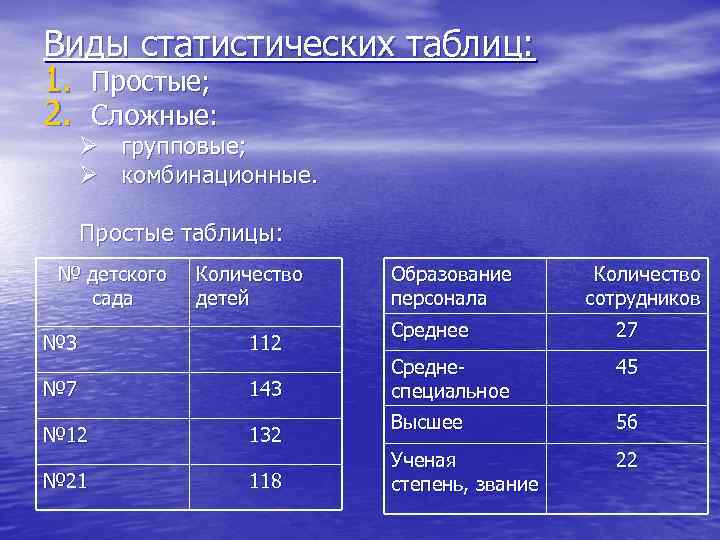 Виды статистических таблиц:
1. Простые;
2. Сложные:
➢ групповые;
➢ комбинационные.

Простые таблицы:

| № детского сада | Количество детей |
|---|---|
| №3 | 112 |
| №7 | 143 |
| №12 | 132 |
| №21 | 118 |

| Образование персонала | Количество сотрудников |
|---|---|
| Среднее | 27 |
| Средне-специальное | 45 |
| Высшее | 56 |
| Ученая степень, звание | 22 |